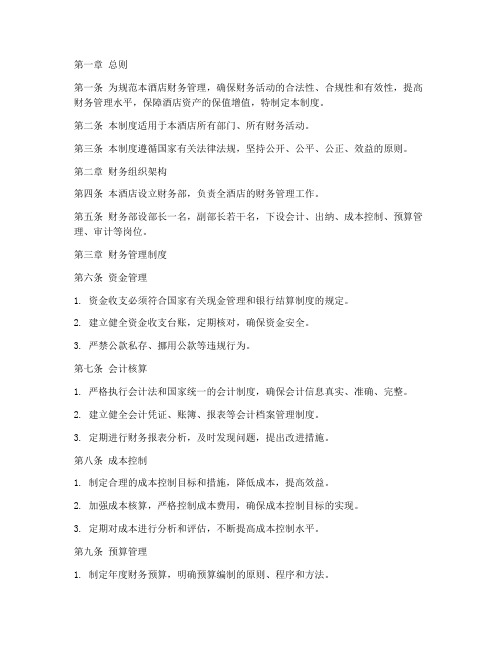 第一章 总则

第一条 为规范本酒店财务管理，确保财务活动的合法性、合规性和有效性，提高财务管理水平，保障酒店资产的保值增值，特制定本制度。

第二条 本制度适用于本酒店所有部门、所有财务活动。

第三条 本制度遵循国家有关法律法规，坚持公开、公平、公正、效益的原则。

第二章 财务组织架构

第四条 本酒店设立财务部，负责全酒店的财务管理工作。

第五条 财务部设部长一名，副部长若干名，下设会计、出纳、成本控制、预算管理、审计等岗位。

第三章 财务管理制度

第六条 资金管理

1. 资金收支必须符合国家有关现金管理和银行结算制度的规定。

2. 建立健全资金收支台账，定期核对，确保资金安全。

3. 严禁公款私存、挪用公款等违规行为。

第七条 会计核算

1. 严格执行会计法和国家统一的会计制度，确保会计信息真实、准确、完整。

2. 建立健全会计凭证、账簿、报表等会计档案管理制度。

3. 定期进行财务报表分析，及时发现问题，提出改进措施。

第八条 成本控制

1. 制定合理的成本控制目标和措施，降低成本，提高效益。

2. 加强成本核算，严格控制成本费用，确保成本控制目标的实现。

3. 定期对成本进行分析和评估，不断提高成本控制水平。

第九条 预算管理

1. 制定年度财务预算，明确预算编制的原则、程序和方法。